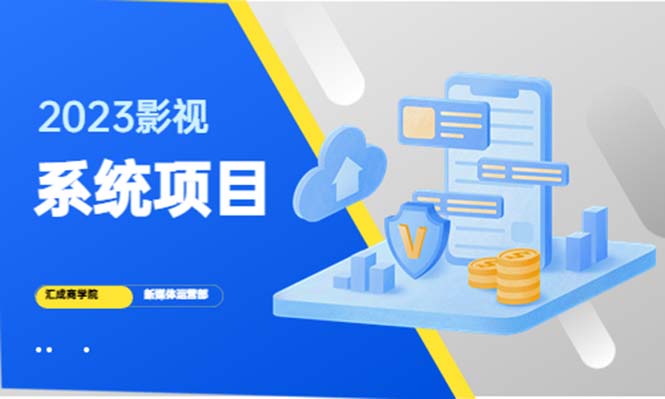 2023影视

系统项目

汇成商学院

新媒体运营部

V